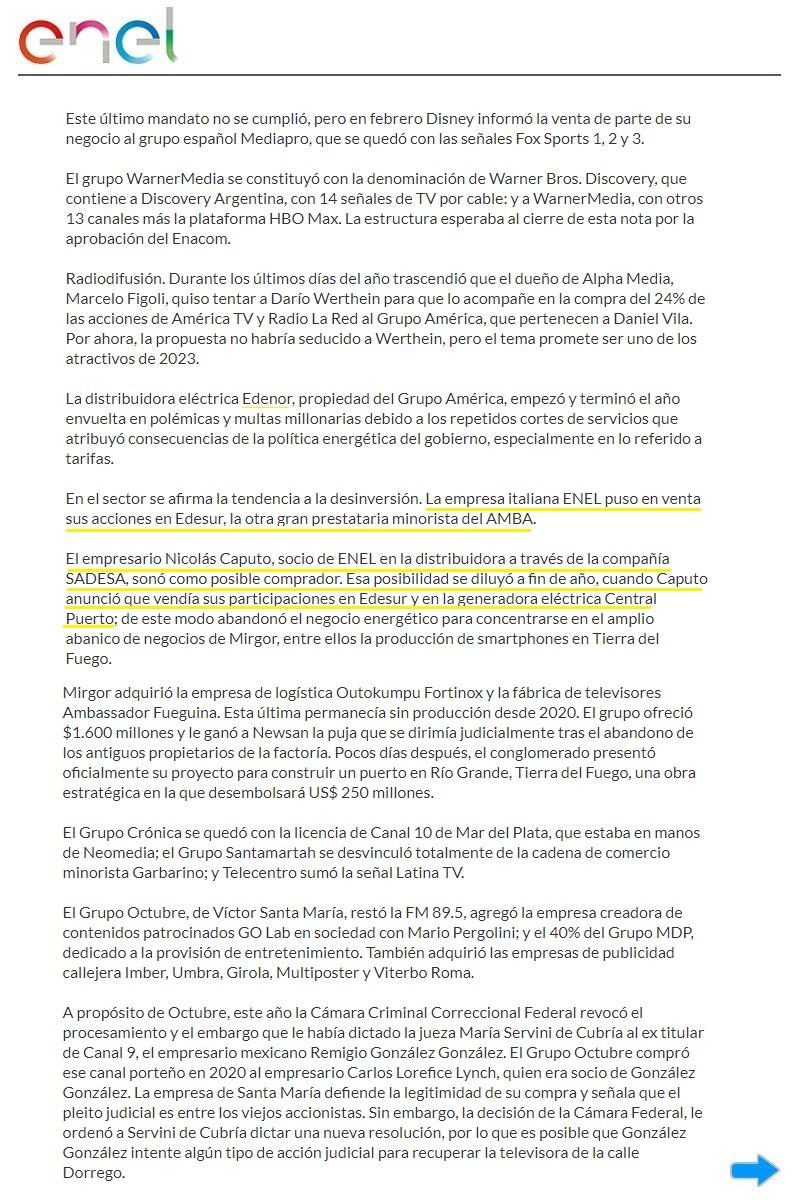 enel

Este último mandato no se cumplió, pero en febrero Disney informó la venta de parte de su negocio al grupo español Mediapro, que se quedó con las señales Fox Sports 1, 2 y 3.

El grupo WarnerMedia se constituyó con la denominación de Warner Bros. Discovery, que contiene a Discovery Argentina, con 14 señales de TV por cable: y a WarnerMedia, con otros 13 canales más la plataforma HBO Max. La estructura esperaba al cierre de esta nota por la aprobación del Enacom.

Radiodifusión. Durante los últimos días del año trascendió que el dueño de Alpha Media, Marcelo Figoli, quiso tentar a Darío Werthein para que lo acompañe en la compra del 24% de las acciones de América TV y Radio La Red al Grupo América, que pertenecen a Daniel Vila. Por ahora, la propuesta no habría seducido a Werthein, pero el tema promete ser uno de los atractivos de 2023.

La distribuidora eléctrica Edenor, propiedad del Grupo América, empezó y terminó el año envuelta en polémicas y multas millonarias debido a los repetidos cortes de servicios que atribuyó consecuencias de la política energética del gobierno, especialmente en lo referido a tarifas.

En el sector se afirma la tendencia a la desinversión. La empresa italiana ENEL puso en venta sus acciones en Edesur, la otra gran prestataria minorista del AMBA.

El empresario Nicolás Caputo, socio de ENEL en la distribuidora a través de la compañía SADESA, sonó como posible comprador. Esa posibilidad se diluyó a fin de año, cuando Caputo anunció que vendía sus participaciones en Edesur y en la generadora eléctrica Central Puerto; de este modo abandonó el negocio energético para concentrarse en el amplio abanico de negocios de Mirgor, entre ellos la producción de smartphones en Tierra del Fuego.

Mirgor adquirió la empresa de logística Outokumpu Fortinox y la fábrica de televisores Ambassador Fueguina. Esta última permanecía sin producción desde 2020. El grupo ofreció $1.600 millones y le ganó a Newsan la puja que se dirimía judicialmente tras el abandono de los antiguos propietarios de la factoría. Pocos días después, el conglomerado presentó oficialmente su proyecto para construir un puerto en Río Grande, Tierra del Fuego, una obra estratégica en la que desembolsará US$ 250 millones.

El Grupo Crónica se quedó con la licencia de Canal 10 de Mar del Plata, que estaba en manos de Neomedia; el Grupo Santamartah se desvinculó totalmente de la cadena de comercio minorista Garbarino; y Telecentro sumó la señal Latina TV.

El Grupo Octubre, de Víctor Santa María, restó la FM 89.5, agregó la empresa creadora de contenidos patrocinados GO Lab en sociedad con Mario Pergolini; y el 40% del Grupo MDP, dedicado a la provisión de entretenimiento. También adquirió las empresas de publicidad callejera Imber, Umbra, Girola, Multiposter y Viterbo Roma.

A propósito de Octubre, este año la Cámara Criminal Correccional Federal revocó el procesamiento y el embargo que le había dictado la jueza María Servini de Cubría al ex titular de Canal 9, el empresario mexicano Remigio González González. El Grupo Octubre compró ese canal porteño en 2020 al empresario Carlos Lorefice Lynch, quien era socio de González González. La empresa de Santa María defiende la legitimidad de su compra y señala que el pleito judicial es entre los viejos accionistas. Sin embargo, la decisión de la Cámara Federal, le ordenó a Servini de Cubría dictar una nueva resolución, por lo que es posible que González González intente algún tipo de acción judicial para recuperar la televisora de la calle Dorrego.